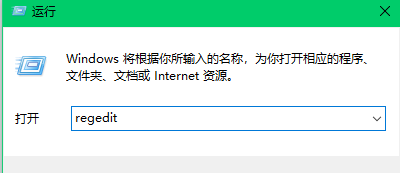 运行

Windows 将根据你所输入的名称，为你打开相应的程序、文件夹、文档或 Internet 资源。

打开 regedit